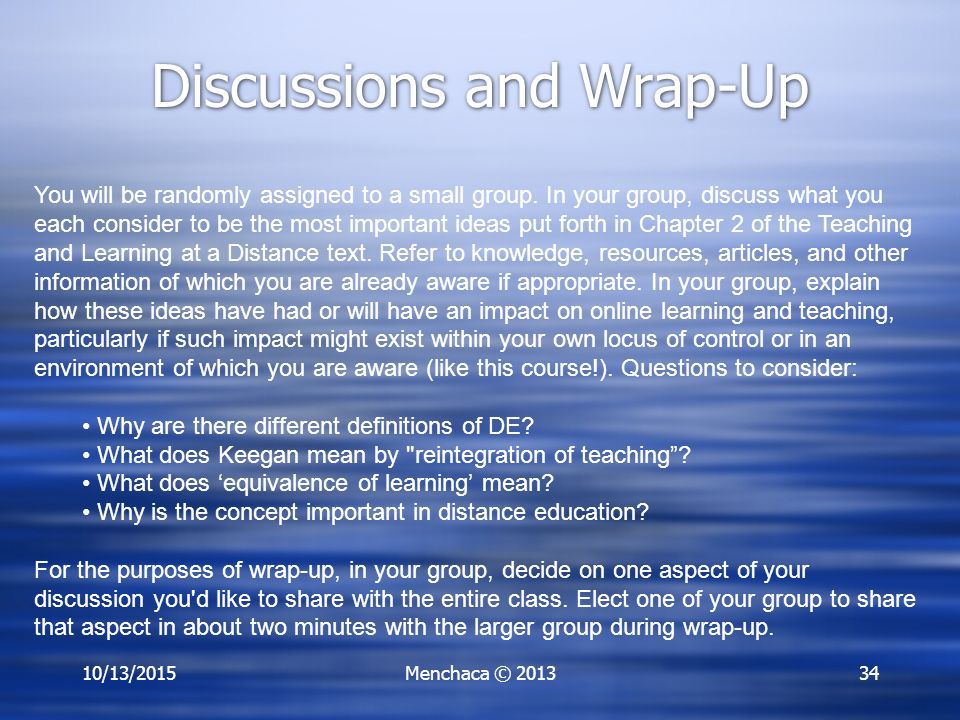 Discussions and Wrap-Up

You will be randomly assigned to a small group. In your group, discuss what you each consider to be the most important ideas put forth in Chapter 2 of the Teaching and Learning at a Distance text. Refer to knowledge, resources, articles, and other information of which you are already aware if appropriate. In your group, explain how these ideas have had or will have an impact on online learning and teaching, particularly if such impact might exist within your own locus of control or in an environment of which you are aware (like this course!). Questions to consider:

• Why are there different definitions of DE?
• What does Keegan mean by "reintegration of teaching”?
• What does ‘equivalence of learning’ mean?
• Why is the concept important in distance education?

For the purposes of wrap-up, in your group, decide on one aspect of your discussion you'd like to share with the entire class. Elect one of your group to share that aspect in about two minutes with the larger group during wrap-up.

10/13/2015

Menchaca © 2013

34